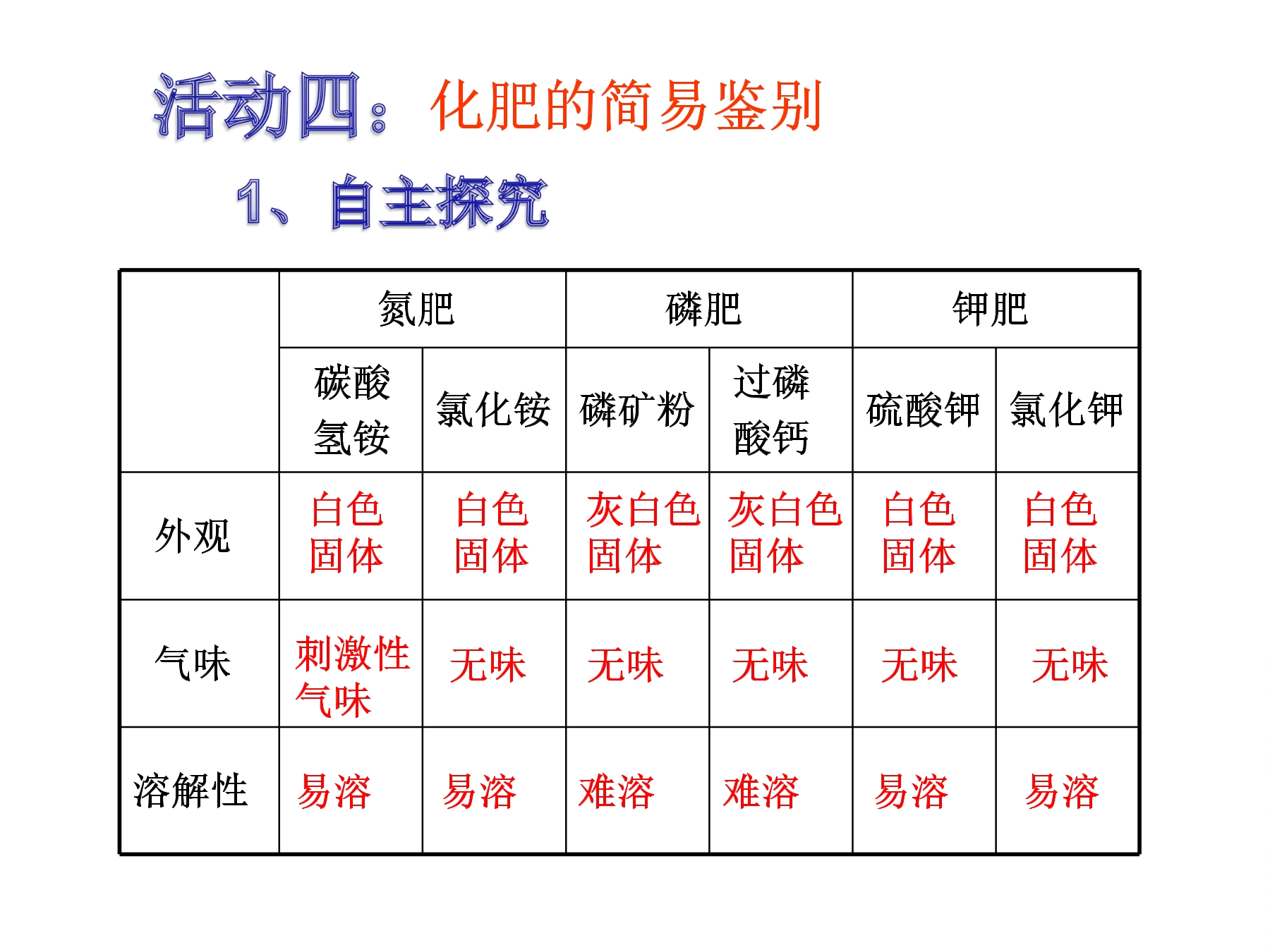 活动四：化肥的简易鉴别

1、自主探究

|  | 氮肥 | 氮肥 | 磷肥 | 磷肥 | 钾肥 | 钾肥 |
|---|---|---|---|---|---|---|
|  | 碳酸氢铵 | 氯化铵 | 磷矿粉 | 过磷酸钙 | 硫酸钾 | 氯化钾 |
| 外观 | 白色固体 | 白色固体 | 灰白色固体 | 灰白色固体 | 白色固体 | 白色固体 |
| 气味 | 刺激性气味 | 无味 | 无味 | 无味 | 无味 | 无味 |
| 溶解性 | 易溶 | 易溶 | 难溶 | 难溶 | 易溶 | 易溶 |